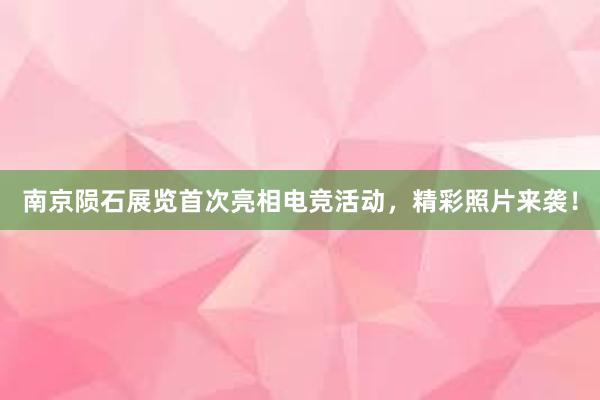 南京陨石展览首次亮相电竞活动，精彩照片来袭！